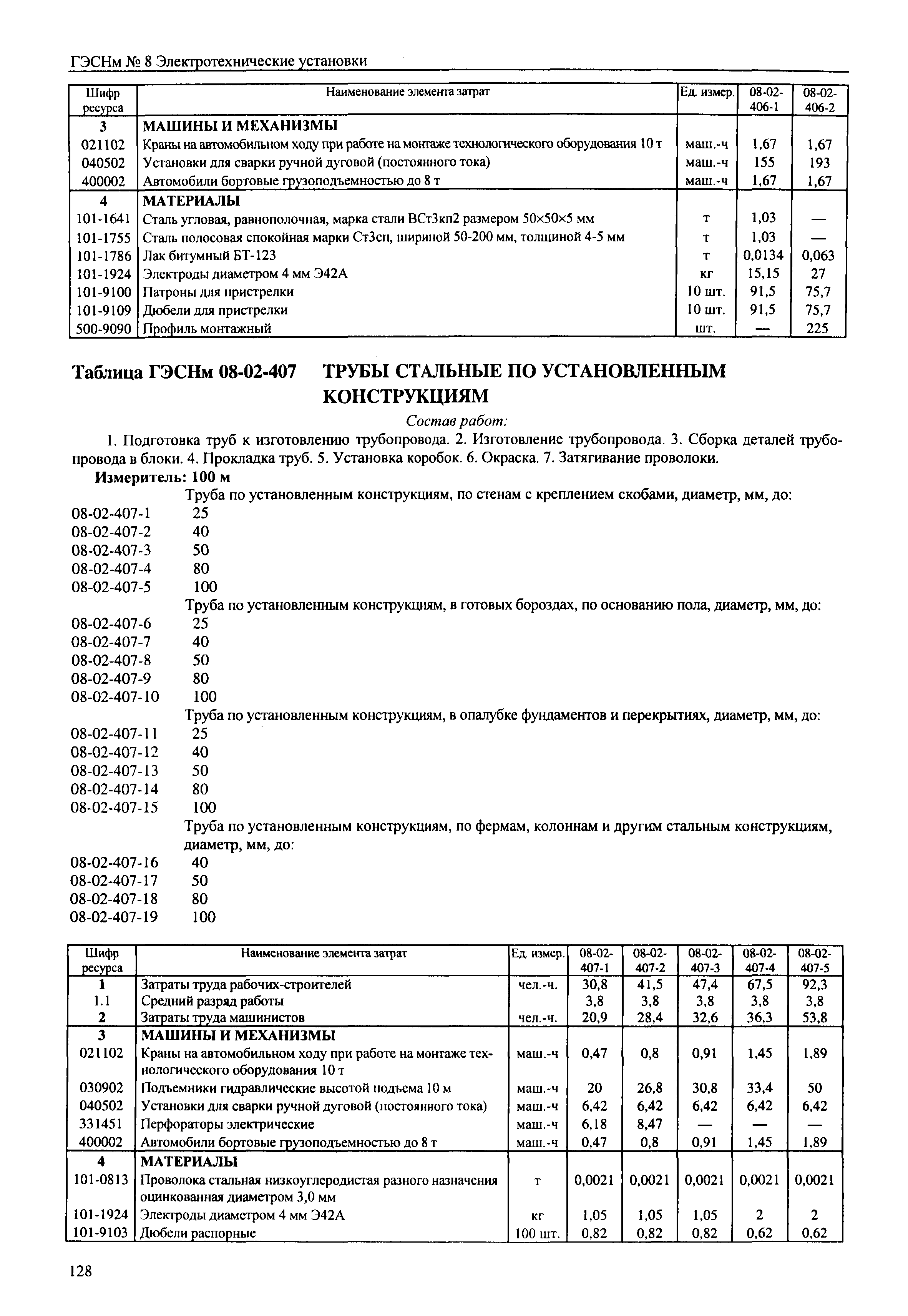 ГЭСНм № 8 Электротехнические установки

| Шифр ресурса | Наименование элемента затрат | Ед. измер. | 08-02-406-1 | 08-02-406-2 |
|---|---|---|---|---|
| 3 | МАШИНЫ И МЕХАНИЗМЫ | | | |
| 021102 | Краны на автомобильном ходу при работе на монтаже технологического оборудования 10 т | маш.-ч | 1,67 | 1,67 |
| 040502 | Установки для сварки ручной дуговой (постоянного тока) | маш.-ч | 155 | 193 |
| 400002 | Автомобили бортовые грузоподъемностью до 8 т | маш.-ч | 1,67 | 1,67 |
| 4 | МАТЕРИАЛЫ | | | |
| 101-1641 | Сталь угловая, равнополочная, марка стали ВСт3кп2 размером 50×50×5 мм | т | 1,03 | — |
| 101-1755 | Сталь полосовая спокойная марки Ст3сп, шириной 50-200 мм, толщиной 4-5 мм | т | 1,03 | — |
| 101-1786 | Лак битумный БТ-123 | т | 0,0134 | 0,063 |
| 101-1924 | Электроды диаметром 4 мм Э42А | кг | 15,15 | 27 |
| 101-9100 | Патроны для пристрелки | 10 шт. | 91,5 | 75,7 |
| 101-9109 | Дюбели для пристрелки | 10 шт. | 91,5 | 75,7 |
| 500-9090 | Профиль монтажный | шт. | — | 225 |

Таблица ГЭСНм 08-02-407 ТРУБЫ СТАЛЬНЫЕ ПО УСТАНОВЛЕННЫМ КОНСТРУКЦИЯМ

Состав работ:

1. Подготовка труб к изготовлению трубопровода. 2. Изготовление трубопровода. 3. Сборка деталей трубопровода в блоки. 4. Прокладка труб. 5. Установка коробок. 6. Окраска. 7. Затягивание проволоки.

Измеритель: 100 м

Труба по установленным конструкциям, по стенам с креплением скобами, диаметр, мм, до:
08-02-407-1 25
08-02-407-2 40
08-02-407-3 50
08-02-407-4 80
08-02-407-5 100
Труба по установленным конструкциям, в готовых бороздах, по основанию пола, диаметр, мм, до:
08-02-407-6 25
08-02-407-7 40
08-02-407-8 50
08-02-407-9 80
08-02-407-10 100
Труба по установленным конструкциям, в опалубке фундаментов и перекрытиях, диаметр, мм, до:
08-02-407-11 25
08-02-407-12 40
08-02-407-13 50
08-02-407-14 80
08-02-407-15 100
Труба по установленным конструкциям, по фермам, колоннам и другим стальным конструкциям, диаметр, мм, до:
08-02-407-16 40
08-02-407-17 50
08-02-407-18 80
08-02-407-19 100

| Шифр ресурса | Наименование элемента затрат | Ед. измер. | 08-02-407-1 | 08-02-407-2 | 08-02-407-3 | 08-02-407-4 | 08-02-407-5 |
|---|---|---|---|---|---|---|---|
| 1 | Затраты труда рабочих-строителей | чел.-ч. | 30,8 | 41,5 | 47,4 | 67,5 | 92,3 |
| 1.1 | Средний разряд работы | | 3,8 | 3,8 | 3,8 | 3,8 | 3,8 |
| 2 | Затраты труда машинистов | чел.-ч. | 20,9 | 28,4 | 32,6 | 36,3 | 53,8 |
| 3 | МАШИНЫ И МЕХАНИЗМЫ | | | | | | |
| 021102 | Краны на автомобильном ходу при работе на монтаже технологического оборудования 10 т | маш.-ч | 0,47 | 0,8 | 0,91 | 1,45 | 1,89 |
| 030902 | Подъемники гидравлические высотой подъема 10 м | маш.-ч | 20 | 26,8 | 30,8 | 33,4 | 50 |
| 040502 | Установки для сварки ручной дуговой (постоянного тока) | маш.-ч | 6,42 | 6,42 | 6,42 | 6,42 | 6,42 |
| 331451 | Перфораторы электрические | маш.-ч | 6,18 | 8,47 | — | — | — |
| 400002 | Автомобили бортовые грузоподъемностью до 8 т | маш.-ч | 0,47 | 0,8 | 0,91 | 1,45 | 1,89 |
| 4 | МАТЕРИАЛЫ | | | | | | |
| 101-0813 | Проволока стальная низкоуглеродистая разного назначения оцинкованная диаметром 3,0 мм | т | 0,0021 | 0,0021 | 0,0021 | 0,0021 | 0,0021 |
| 101-1924 | Электроды диаметром 4 мм Э42А | кг | 1,05 | 1,05 | 1,05 | 2 | 2 |
| 101-9103 | Дюбели распорные | 100 шт. | 0,82 | 0,82 | 0,82 | 0,62 | 0,62 |

128